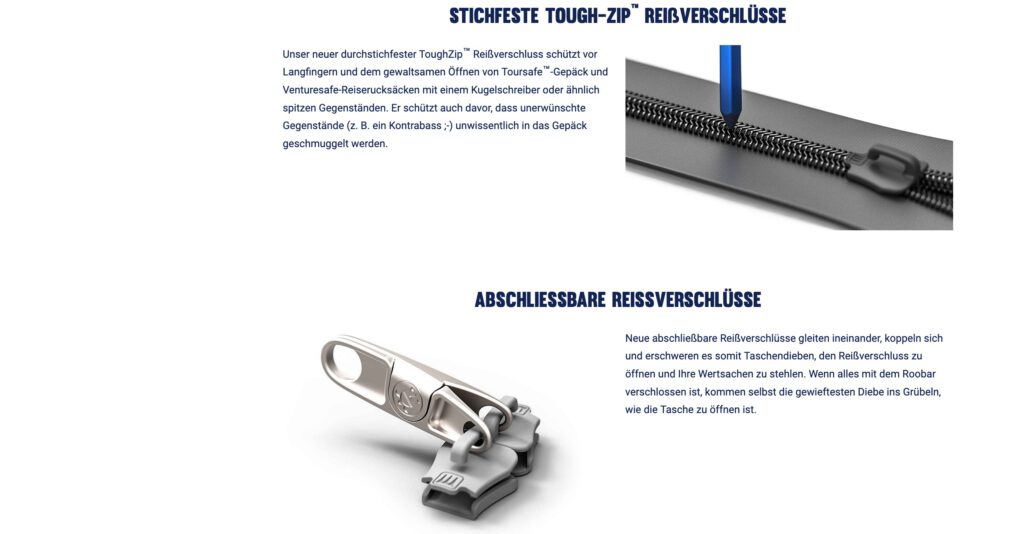 STICHFESTE TOUGH-ZIP™ REIßVERSCHLÜSSE

Unser neuer durchstichfester ToughZip™ Reißverschluss schützt vor Langfingern und dem gewaltsamen Öffnen von Toursafe™-Gepäck und Venturesafe-Reiserucksäcken mit einem Kugelschreiber oder ähnlich spitzen Gegenständen. Er schützt auch davor, dass unerwünschte Gegenstände (z. B. ein Kontrabass ;-) unwissentlich in das Gepäck geschmuggelt werden.

ABSCHLIESSBARE REISSVERSCHLÜSSE

Neue abschließbare Reißverschlüsse gleiten ineinander, koppeln sich und erschweren es somit Taschendieben, den Reißverschluss zu öffnen und Ihre Wertsachen zu stehlen. Wenn alles mit dem Roobar verschlossen ist, kommen selbst die gewieftesten Diebe ins Grübeln, wie die Tasche zu öffnen ist.